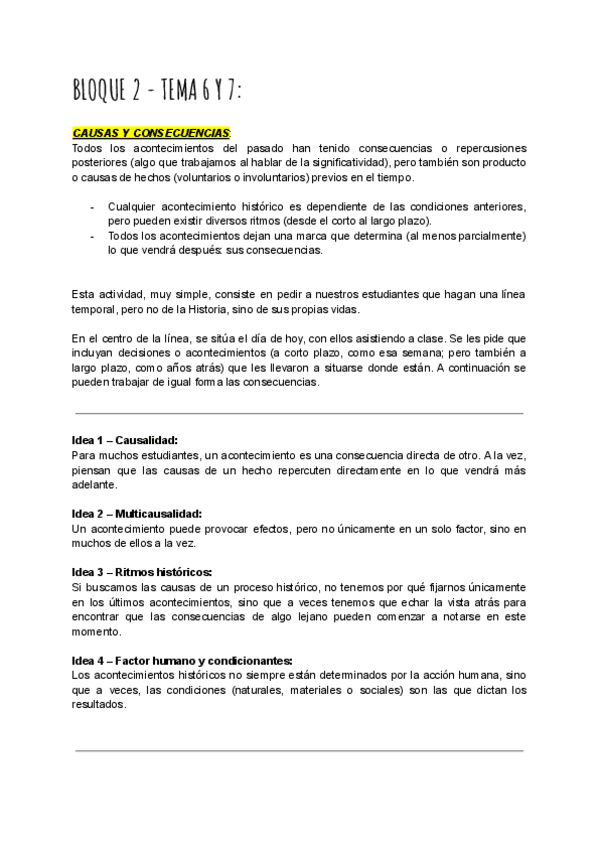 BLOQUE 2 - TEMA 6 Y 7:

CAUSAS Y CONSECUENCIAS:
Todos los acontecimientos del pasado han tenido consecuencias o repercusiones posteriores (algo que trabajamos al hablar de la significatividad), pero también son producto o causas de hechos (voluntarios o involuntarios) previos en el tiempo.

- Cualquier acontecimiento histórico es dependiente de las condiciones anteriores, pero pueden existir diversos ritmos (desde el corto al largo plazo).
- Todos los acontecimientos dejan una marca que determina (al menos parcialmente) lo que vendrá después: sus consecuencias.

Esta actividad, muy simple, consiste en pedir a nuestros estudiantes que hagan una línea temporal, pero no de la Historia, sino de sus propias vidas.

En el centro de la línea, se sitúa el día de hoy, con ellos asistiendo a clase. Se les pide que incluyan decisiones o acontecimientos (a corto plazo, como esa semana; pero también a largo plazo, como años atrás) que les llevaron a situarse donde están. A continuación se pueden trabajar de igual forma las consecuencias.

Idea 1 – Causalidad:
Para muchos estudiantes, un acontecimiento es una consecuencia directa de otro. A la vez, piensan que las causas de un hecho repercuten directamente en lo que vendrá más adelante.

Idea 2 – Multicausalidad:
Un acontecimiento puede provocar efectos, pero no únicamente en un solo factor, sino en muchos de ellos a la vez.

Idea 3 – Ritmos históricos:
Si buscamos las causas de un proceso histórico, no tenemos por qué fijarnos únicamente en los últimos acontecimientos, sino que a veces tenemos que echar la vista atrás para encontrar que las consecuencias de algo lejano pueden comenzar a notarse en este momento.

Idea 4 – Factor humano y condicionantes:
Los acontecimientos históricos no siempre están determinados por la acción humana, sino que a veces, las condiciones (naturales, materiales o sociales) son las que dictan los resultados.